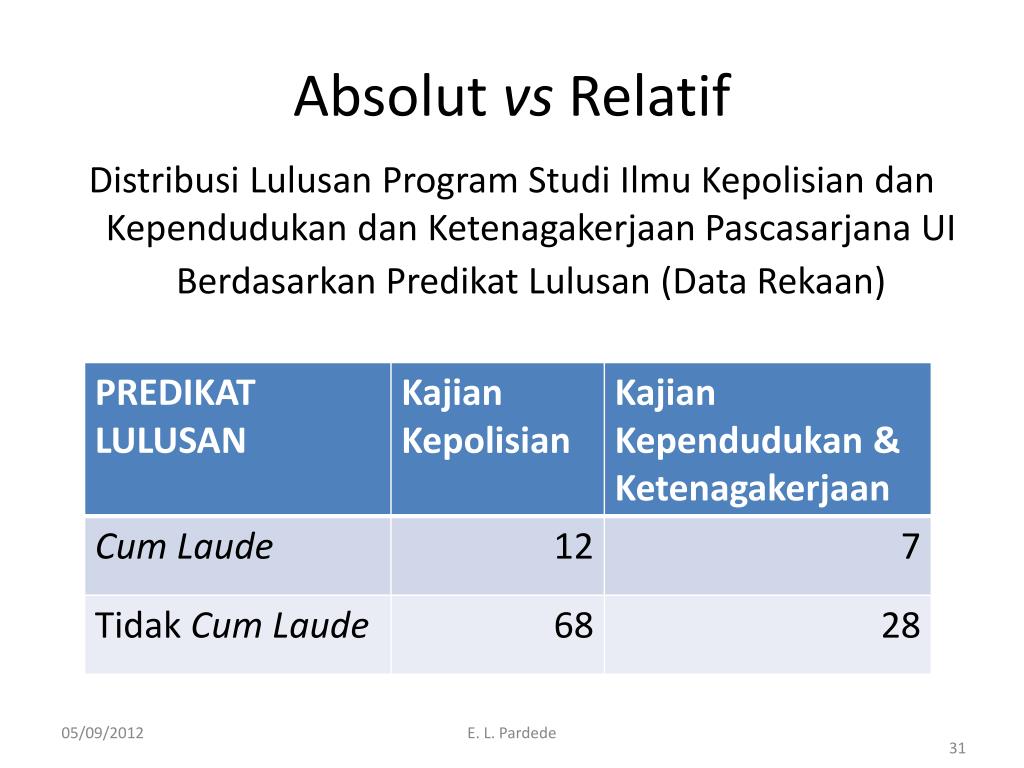 Absolut vs Relatif

Distribusi Lulusan Program Studi Ilmu Kepolisian dan Kependudukan dan Ketenagakerjaan Pascasarjana UI Berdasarkan Predikat Lulusan (Data Rekaan)

| PREDIKAT LULUSAN | Kajian Kepolisian | Kajian Kependudukan & Ketenagakerjaan |
|---|---|---|
| Cum Laude | 12 | 7 |
| Tidak Cum Laude | 68 | 28 |

05/09/2012

E. L. Pardede

31